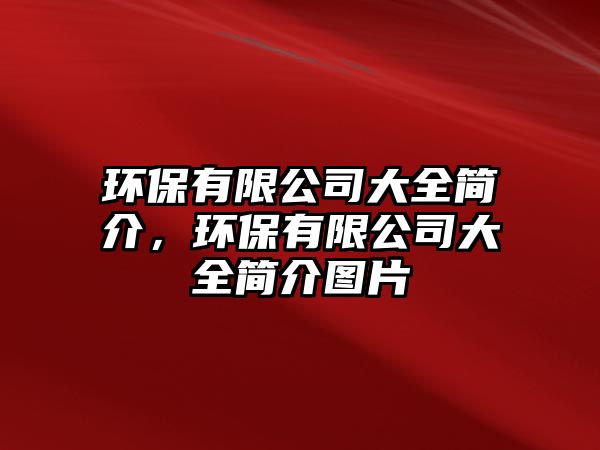 环保有限公司大全简介，环保有限公司大全简介图片